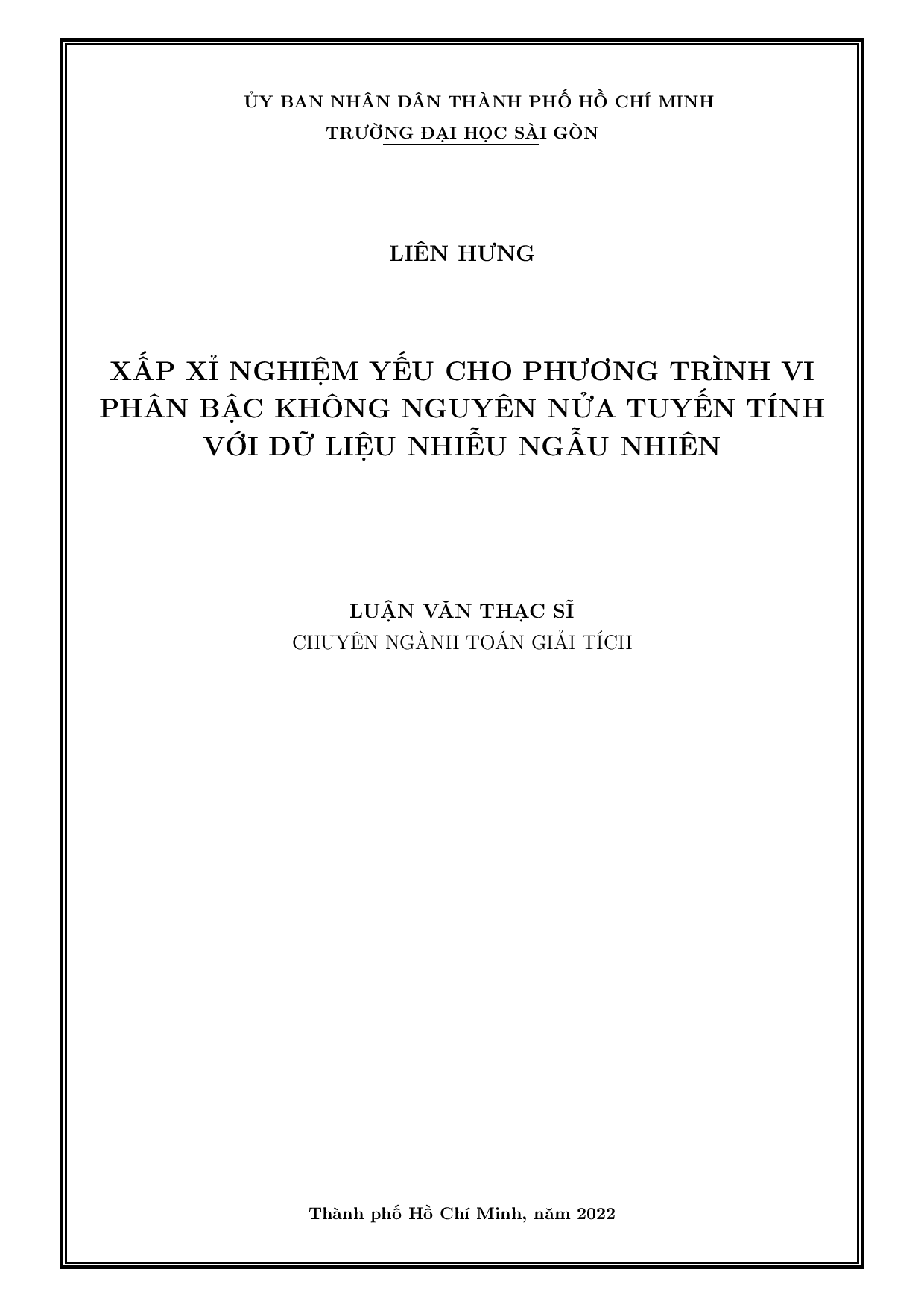 ỦY BAN NHÂN DÂN THÀNH PHỐ HỒ CHÍ MINH
TRƯỜNG ĐẠI HỌC SÀI GÒN

LIÊN HƯNG

XẤP XỈ NGHIỆM YẾU CHO PHƯƠNG TRÌNH VI PHÂN BẬC KHÔNG NGUYÊN NỬA TUYẾN TÍNH VỚI DỮ LIỆU NHIỄU NGẪU NHIÊN

LUẬN VĂN THẠC SĨ
CHUYÊN NGÀNH TOÁN GIẢI TÍCH

Thành phố Hồ Chí Minh, năm 2022